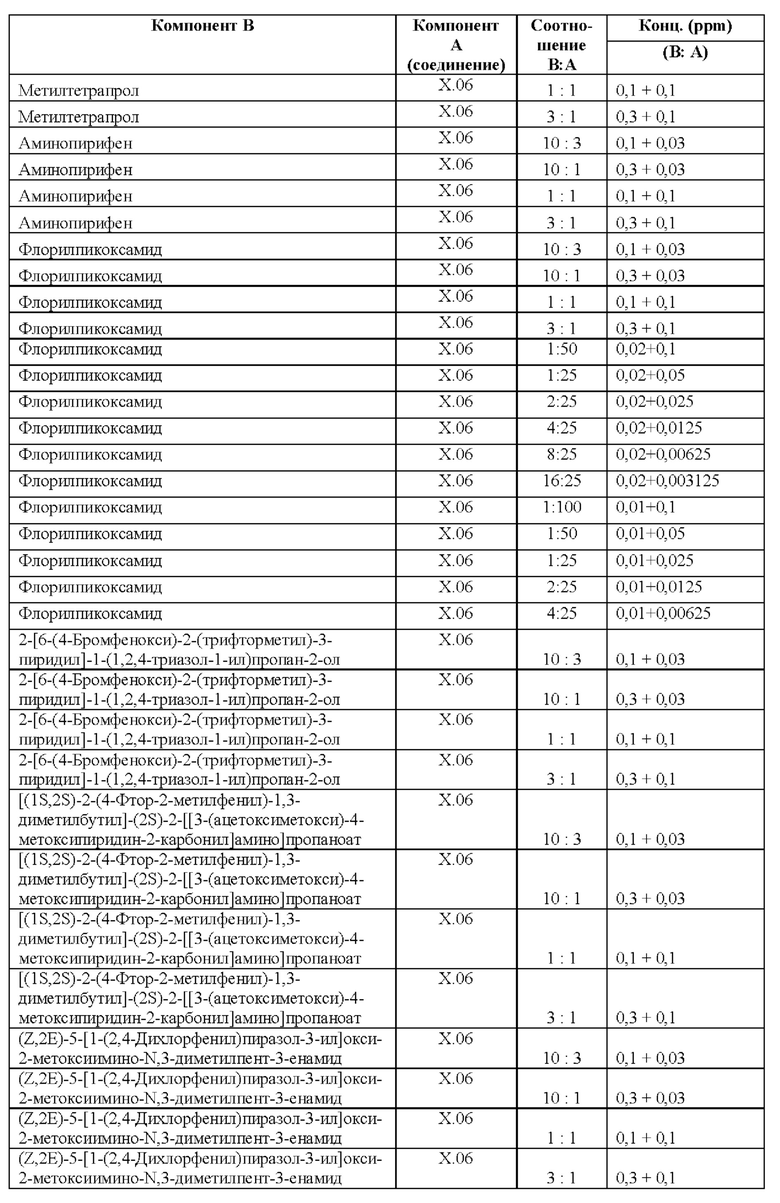 | Компонент B | Компонент A (соединение) | Соотношение B:A | Конц. (ppm) (B: A) |
|---|---|---|---|
| Метилтетрапрол | X.06 | 1 : 1 | 0,1 + 0,1 |
| Метилтетрапрол | X.06 | 3 : 1 | 0,3 + 0,1 |
| Аминопирифен | X.06 | 10 : 3 | 0,1 + 0,03 |
| Аминопирифен | X.06 | 10 : 1 | 0,3 + 0,03 |
| Аминопирифен | X.06 | 1 : 1 | 0,1 + 0,1 |
| Аминопирифен | X.06 | 3 : 1 | 0,3 + 0,1 |
| Флорилпикоксамид | X.06 | 10 : 3 | 0,1 + 0,03 |
| Флорилпикоксамид | X.06 | 10 : 1 | 0,3 + 0,03 |
| Флорилпикоксамид | X.06 | 1 : 1 | 0,1 + 0,1 |
| Флорилпикоксамид | X.06 | 3 : 1 | 0,3 + 0,1 |
| Флорилпикоксамид | X.06 | 1:50 | 0,02+0,1 |
| Флорилпикоксамид | X.06 | 1:25 | 0,02+0,05 |
| Флорилпикоксамид | X.06 | 2:25 | 0,02+0,025 |
| Флорилпикоксамид | X.06 | 4:25 | 0,02+0,0125 |
| Флорилпикоксамид | X.06 | 8:25 | 0,02+0,00625 |
| Флорилпикоксамид | X.06 | 16:25 | 0,02+0,003125 |
| Флорилпикоксамид | X.06 | 1:100 | 0,01+0,1 |
| Флорилпикоксамид | X.06 | 1:50 | 0,01+0,05 |
| Флорилпикоксамид | X.06 | 1:25 | 0,01+0,025 |
| Флорилпикоксамид | X.06 | 2:25 | 0,01+0,0125 |
| Флорилпикоксамид | X.06 | 4:25 | 0,01+0,00625 |
| 2-[6-(4-Бромфенокси)-2-(трифторметил)-3-пиридил]-1-(1,2,4-триазол-1-ил)пропан-2-ол | X.06 | 10 : 3 | 0,1 + 0,03 |
| 2-[6-(4-Бромфенокси)-2-(трифторметил)-3-пиридил]-1-(1,2,4-триазол-1-ил)пропан-2-ол | X.06 | 10 : 1 | 0,3 + 0,03 |
| 2-[6-(4-Бромфенокси)-2-(трифторметил)-3-пиридил]-1-(1,2,4-триазол-1-ил)пропан-2-ол | X.06 | 1 : 1 | 0,1 + 0,1 |
| 2-[6-(4-Бромфенокси)-2-(трифторметил)-3-пиридил]-1-(1,2,4-триазол-1-ил)пропан-2-ол | X.06 | 3 : 1 | 0,3 + 0,1 |
| [(1S,2S)-2-(4-Фтор-2-метилфенил)-1,3-диметилбутил]-(2S)-2-[[3-(ацетоксиметокси)-4-метоксипиридин-2-карбонил]амино]пропаноат | X.06 | 10 : 3 | 0,1 + 0,03 |
| [(1S,2S)-2-(4-Фтор-2-метилфенил)-1,3-диметилбутил]-(2S)-2-[[3-(ацетоксиметокси)-4-метоксипиридин-2-карбонил]амино]пропаноат | X.06 | 10 : 1 | 0,3 + 0,03 |
| [(1S,2S)-2-(4-Фтор-2-метилфенил)-1,3-диметилбутил]-(2S)-2-[[3-(ацетоксиметокси)-4-метоксипиридин-2-карбонил]амино]пропаноат | X.06 | 1 : 1 | 0,1 + 0,1 |
| [(1S,2S)-2-(4-Фтор-2-метилфенил)-1,3-диметилбутил]-(2S)-2-[[3-(ацетоксиметокси)-4-метоксипиридин-2-карбонил]амино]пропаноат | X.06 | 3 : 1 | 0,3 + 0,1 |
| (Z,2E)-5-[1-(2,4-Дихлорфенил)пиразол-3-ил]окси-2-метоксиимино-N,3-диметилпент-3-енамид | X.06 | 10 : 3 | 0,1 + 0,03 |
| (Z,2E)-5-[1-(2,4-Дихлорфенил)пиразол-3-ил]окси-2-метоксиимино-N,3-диметилпент-3-енамид | X.06 | 10 : 1 | 0,3 + 0,03 |
| (Z,2E)-5-[1-(2,4-Дихлорфенил)пиразол-3-ил]окси-2-метоксиимино-N,3-диметилпент-3-енамид | X.06 | 1 : 1 | 0,1 + 0,1 |
| (Z,2E)-5-[1-(2,4-Дихлорфенил)пиразол-3-ил]окси-2-метоксиимино-N,3-диметилпент-3-енамид | X.06 | 3 : 1 | 0,3 + 0,1 |